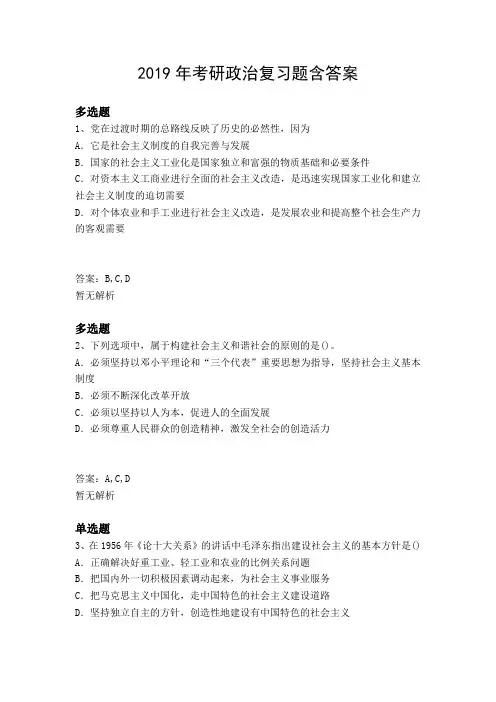 2019 年考研政治复习题含答案

多选题
1、党在过渡时期的总路线反映了历史的必然性，因为
A. 它是社会主义制度的自我完善与发展
B. 国家的社会主义工业化是国家独立和富强的物质基础和必要条件
C. 对资本主义工商业进行全面的社会主义改造，是迅速实现国家工业化和建立社会主义制度的迫切需要
D. 对个体农业和手工业进行社会主义改造，是发展农业和提高整个社会生产力的客观需要

答案：B,C,D
暂无解析

多选题
2、下列选项中，属于构建社会主义和谐社会的原则的是()。
A. 必须坚持以邓小平理论和“三个代表”重要思想为指导，坚持社会主义基本制度
B. 必须不断深化改革开放
C. 必须以坚持以人为本，促进人的全面发展
D. 必须尊重人民群众的创造精神，激发全社会的创造活力

答案：A,C,D
暂无解析

单选题
3、在 1956 年《论十大关系》的讲话中毛泽东指出建设社会主义的基本方针是()
A. 正确解决好重工业、轻工业和农业的比例关系问题
B. 把国内外一切积极因素调动起来，为社会主义事业服务
C. 把马克思主义中国化，走中国特色的社会主义建设道路
D. 坚持独立自主的方针，创造性地建设有中国特色的社会主义